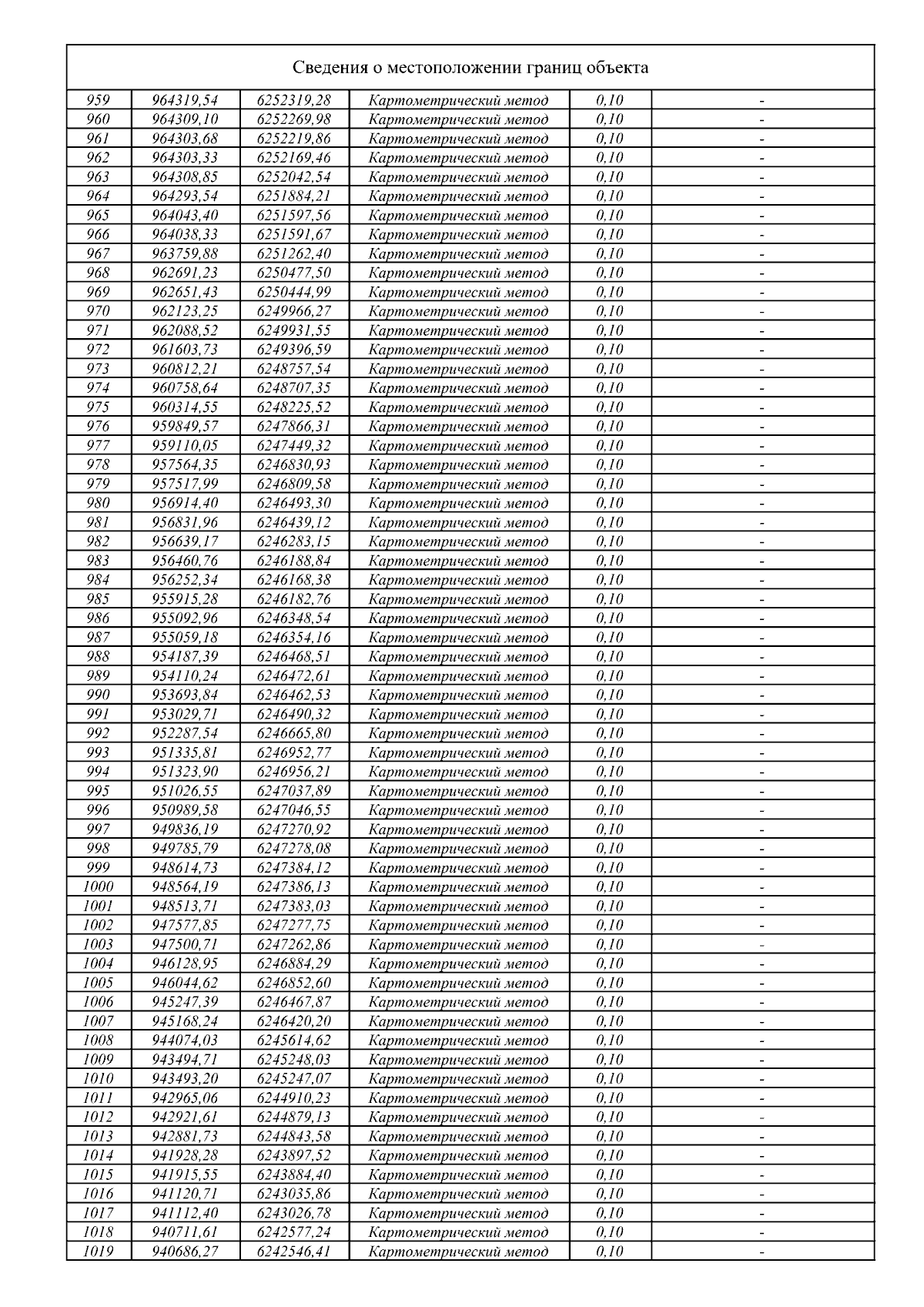 Сведения о местоположении границ объекта

| | | | | | |
|---|---|---|---|---|---|
| 959 | 964319,54 | 6252319,28 | Картометрический метод | 0,10 | - |
| 960 | 964309,10 | 6252269,98 | Картометрический метод | 0,10 | - |
| 961 | 964303,68 | 6252219,86 | Картометрический метод | 0,10 | - |
| 962 | 964303,33 | 6252169,46 | Картометрический метод | 0,10 | - |
| 963 | 964308,85 | 6252042,54 | Картометрический метод | 0,10 | - |
| 964 | 964293,54 | 6251884,21 | Картометрический метод | 0,10 | - |
| 965 | 964043,40 | 6251597,56 | Картометрический метод | 0,10 | - |
| 966 | 964038,33 | 6251591,67 | Картометрический метод | 0,10 | - |
| 967 | 963759,88 | 6251262,40 | Картометрический метод | 0,10 | - |
| 968 | 962691,23 | 6250477,50 | Картометрический метод | 0,10 | - |
| 969 | 962651,43 | 6250444,99 | Картометрический метод | 0,10 | - |
| 970 | 962123,25 | 6249966,27 | Картометрический метод | 0,10 | - |
| 971 | 962088,52 | 6249931,55 | Картометрический метод | 0,10 | - |
| 972 | 961603,73 | 6249396,59 | Картометрический метод | 0,10 | - |
| 973 | 960812,21 | 6248757,54 | Картометрический метод | 0,10 | - |
| 974 | 960758,64 | 6248707,35 | Картометрический метод | 0,10 | - |
| 975 | 960314,55 | 6248225,52 | Картометрический метод | 0,10 | - |
| 976 | 959849,57 | 6247866,31 | Картометрический метод | 0,10 | - |
| 977 | 959110,05 | 6247449,32 | Картометрический метод | 0,10 | - |
| 978 | 957564,35 | 6246830,93 | Картометрический метод | 0,10 | - |
| 979 | 957517,99 | 6246809,58 | Картометрический метод | 0,10 | - |
| 980 | 956914,40 | 6246493,30 | Картометрический метод | 0,10 | - |
| 981 | 956831,96 | 6246439,12 | Картометрический метод | 0,10 | - |
| 982 | 956639,17 | 6246283,15 | Картометрический метод | 0,10 | - |
| 983 | 956460,76 | 6246188,84 | Картометрический метод | 0,10 | - |
| 984 | 956252,34 | 6246168,38 | Картометрический метод | 0,10 | - |
| 985 | 955915,28 | 6246182,76 | Картометрический метод | 0,10 | - |
| 986 | 955092,96 | 6246348,54 | Картометрический метод | 0,10 | - |
| 987 | 955059,18 | 6246354,16 | Картометрический метод | 0,10 | - |
| 988 | 954187,39 | 6246468,51 | Картометрический метод | 0,10 | - |
| 989 | 954110,24 | 6246472,61 | Картометрический метод | 0,10 | - |
| 990 | 953693,84 | 6246462,53 | Картометрический метод | 0,10 | - |
| 991 | 953029,71 | 6246490,32 | Картометрический метод | 0,10 | - |
| 992 | 952287,54 | 6246665,80 | Картометрический метод | 0,10 | - |
| 993 | 951335,81 | 6246952,77 | Картометрический метод | 0,10 | - |
| 994 | 951323,90 | 6246956,21 | Картометрический метод | 0,10 | - |
| 995 | 951026,55 | 6247037,89 | Картометрический метод | 0,10 | - |
| 996 | 950989,58 | 6247046,55 | Картометрический метод | 0,10 | - |
| 997 | 949836,19 | 6247270,92 | Картометрический метод | 0,10 | - |
| 998 | 949785,79 | 6247278,08 | Картометрический метод | 0,10 | - |
| 999 | 948614,73 | 6247384,12 | Картометрический метод | 0,10 | - |
| 1000 | 948564,19 | 6247386,13 | Картометрический метод | 0,10 | - |
| 1001 | 948513,71 | 6247383,03 | Картометрический метод | 0,10 | - |
| 1002 | 947577,85 | 6247277,75 | Картометрический метод | 0,10 | - |
| 1003 | 947500,71 | 6247262,86 | Картометрический метод | 0,10 | - |
| 1004 | 946128,95 | 6246884,29 | Картометрический метод | 0,10 | - |
| 1005 | 946044,62 | 6246852,60 | Картометрический метод | 0,10 | - |
| 1006 | 945247,39 | 6246467,87 | Картометрический метод | 0,10 | - |
| 1007 | 945168,24 | 6246420,20 | Картометрический метод | 0,10 | - |
| 1008 | 944074,03 | 6245614,62 | Картометрический метод | 0,10 | - |
| 1009 | 943494,71 | 6245248,03 | Картометрический метод | 0,10 | - |
| 1010 | 943493,20 | 6245247,07 | Картометрический метод | 0,10 | - |
| 1011 | 942965,06 | 6244910,23 | Картометрический метод | 0,10 | - |
| 1012 | 942921,61 | 6244879,13 | Картометрический метод | 0,10 | - |
| 1013 | 942881,73 | 6244843,58 | Картометрический метод | 0,10 | - |
| 1014 | 941928,28 | 6243897,52 | Картометрический метод | 0,10 | - |
| 1015 | 941915,55 | 6243884,40 | Картометрический метод | 0,10 | - |
| 1016 | 941120,71 | 6243035,86 | Картометрический метод | 0,10 | - |
| 1017 | 941112,40 | 6243026,78 | Картометрический метод | 0,10 | - |
| 1018 | 940711,61 | 6242577,24 | Картометрический метод | 0,10 | - |
| 1019 | 940686,27 | 6242546,41 | Картометрический метод | 0,10 | - |